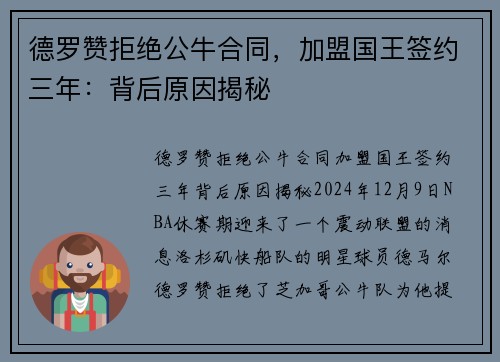 德罗赞拒绝公牛合同，加盟国王签约三年：背后原因揭秘

德罗赞拒绝公牛合同加盟国王签约三年背后原因揭秘2024年12月9日NBA休赛期迎来了一个震动联盟的消息洛杉矶快船队的明星球员德马尔德罗赞拒绝了芝加哥公牛队为他提